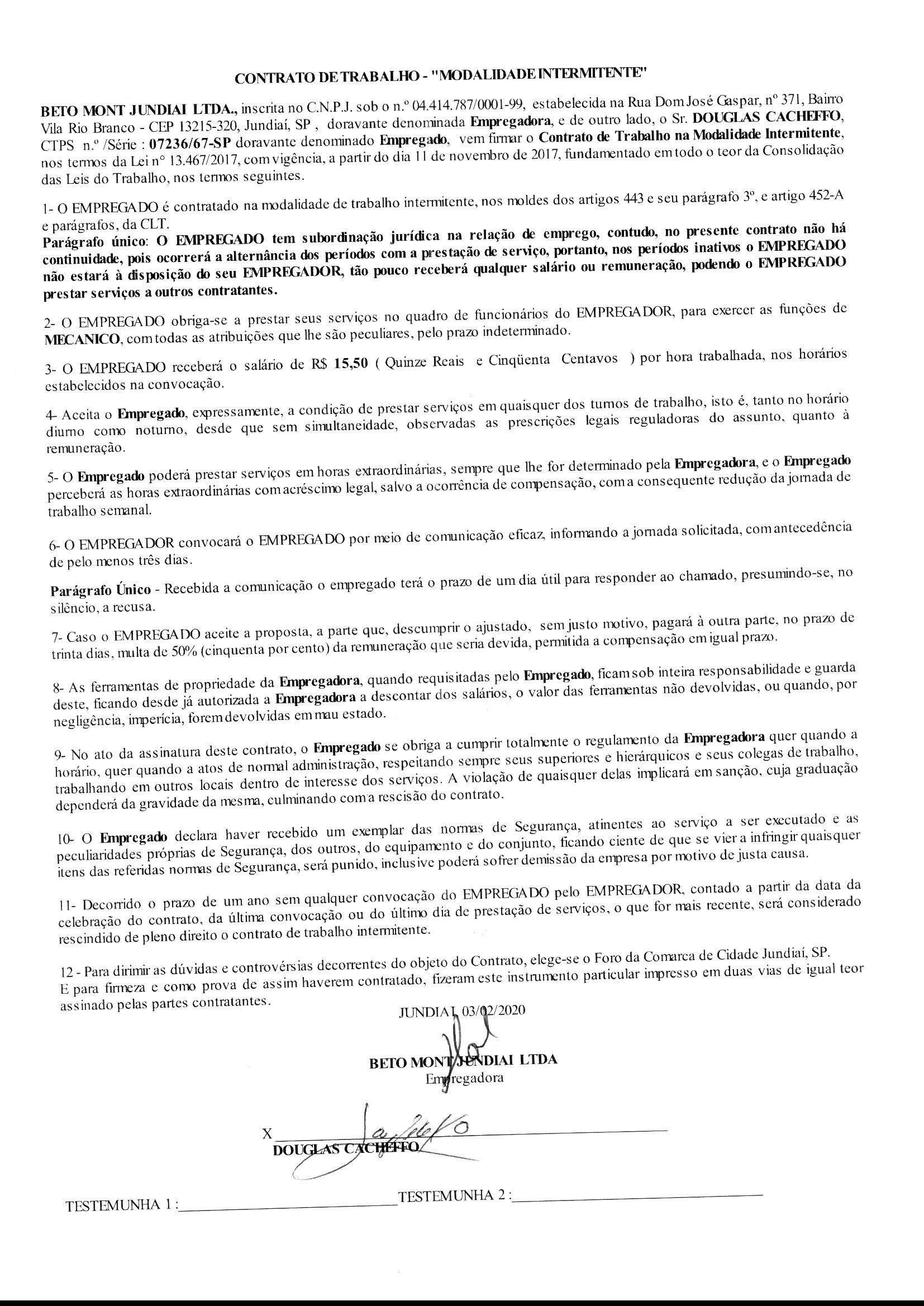 CONTRATO DE TRABALHO - "MODALIDADE INTERMITENTE"

BETO MONT JUNDIAI LTDA., inscrita no C.N.P.J. sob o n.º 04.414.787/0001-99, estabelecida na Rua Dom José Gaspar, nº 371, Bairro Vila Rio Branco - CEP 13215-320, Jundiaí, SP , doravante denominada Empregadora, e de outro lado, o Sr. DOUGLAS CACHEFFO, CTPS n.º /Série : 07236/67-SP doravante denominado Empregado, vem firmar o Contrato de Trabalho na Modalidade Intermitente, nos termos da Lei nº 13.467/2017, com vigência, a partir do dia 11 de novembro de 2017, fundamentado em todo o teor da Consolidação das Leis do Trabalho, nos termos seguintes.

1- O EMPREGADO é contratado na modalidade de trabalho intermitente, nos moldes dos artigos 443 e seu parágrafo 3º, e artigo 452-A e parágrafos, da CLT.
Parágrafo único: O EMPREGADO tem subordinação jurídica na relação de emprego, contudo, no presente contrato não há continuidade, pois ocorrerá a alternância dos períodos com a prestação de serviço, portanto, nos períodos inativos o EMPREGADO não estará à disposição do seu EMPREGADOR, tão pouco receberá qualquer salário ou remuneração, podendo o EMPREGADO prestar serviços a outros contratantes.

2- O EMPREGADO obriga-se a prestar seus serviços no quadro de funcionários do EMPREGADOR, para exercer as funções de MECANICO, com todas as atribuições que lhe são peculiares, pelo prazo indeterminado.

3- O EMPREGADO receberá o salário de R$ 15,50 ( Quinze Reais e Cinqüenta Centavos ) por hora trabalhada, nos horários estabelecidos na convocação.

4- Aceita o Empregado, expressamente, a condição de prestar serviços em quaisquer dos turnos de trabalho, isto é, tanto no horário diurno como noturno, desde que sem simultaneidade, observadas as prescrições legais reguladoras do assunto, quanto à remuneração.

5- O Empregado poderá prestar serviços em horas extraordinárias, sempre que lhe for determinado pela Empregadora, e o Empregado perceberá as horas extraordinárias com acréscimo legal, salvo a ocorrência de compensação, com a consequente redução da jornada de trabalho semanal.

6- O EMPREGADOR convocará o EMPREGADO por meio de comunicação eficaz, informando a jornada solicitada, com antecedência de pelo menos três dias.

Parágrafo Único - Recebida a comunicação o empregado terá o prazo de um dia útil para responder ao chamado, presumindo-se, no silêncio, a recusa.

7- Caso o EMPREGADO aceite a proposta, a parte que, descumprir o ajustado, sem justo motivo, pagará à outra parte, no prazo de trinta dias, multa de 50% (cinquenta por cento) da remuneração que seria devida, permitida a compensação em igual prazo.

8- As ferramentas de propriedade da Empregadora, quando requisitadas pelo Empregado, ficam sob inteira responsabilidade e guarda deste, ficando desde já autorizada a Empregadora a descontar dos salários, o valor das ferramentas não devolvidas, ou quando, por negligência, imperícia, forem devolvidas em mau estado.

9- No ato da assinatura deste contrato, o Empregado se obriga a cumprir totalmente o regulamento da Empregadora quer quando a horário, quer quando a atos de normal administração, respeitando sempre seus superiores e hierárquicos e seus colegas de trabalho, trabalhando em outros locais dentro de interesse dos serviços. A violação de quaisquer delas implicará em sanção, cuja graduação dependerá da gravidade da mesma, culminando com a rescisão do contrato.

10- O Empregado declara haver recebido um exemplar das normas de Segurança, atinentes ao serviço a ser executado e as peculiaridades próprias de Segurança, dos outros, do equipamento e do conjunto, ficando ciente de que se vier a infringir quaisquer itens das referidas normas de Segurança, será punido, inclusive poderá sofrer demissão da empresa por motivo de justa causa.

11- Decorrido o prazo de um ano sem qualquer convocação do EMPREGADO pelo EMPREGADOR, contado a partir da data da celebração do contrato, da última convocação ou do último dia de prestação de serviços, o que for mais recente, será considerado rescindido de pleno direito o contrato de trabalho intermitente.

12 - Para dirimir as dúvidas e controvérsias decorrentes do objeto do Contrato, elege-se o Foro da Comarca de Cidade Jundiaí, SP.
E para firmeza e como prova de assim haverem contratado, fizeram este instrumento particular impresso em duas vias de igual teor assinado pelas partes contratantes.

JUNDIAI, 03/02/2020

BETO MONT JUNDIAI LTDA
Empregadora

X
DOUGLAS CACHEFFO

TESTEMUNHA 1 :

TESTEMUNHA 2 :